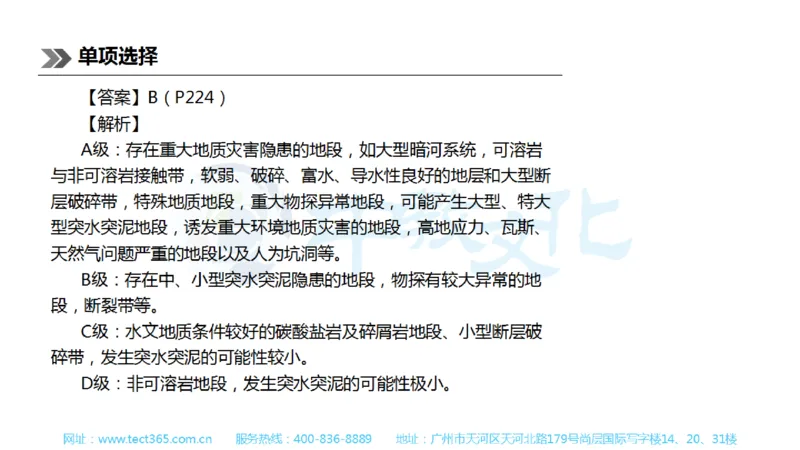 单项选择

【答案】B（P224）

【解析】

A级：存在重大地质灾害隐患的地段，如大型暗河系统，可溶岩与非可溶岩接触带，软弱、破碎、富水、导水性良好的地层和大型断层破碎带，特殊地质地段，重大物探异常地段，可能产生大型、特大型突水突泥地段，诱发重大环境地质灾害的地段，高地应力、瓦斯、天然气问题严重的地段以及人为坑洞等。

B级：存在中、小型突水突泥隐患的地段，物探有较大异常的地段，断裂带等。

C级：水文地质条件较好的碳酸盐岩及碎屑岩地段、小型断层破碎带，发生突水突泥的可能性较小。

D级：非可溶岩地段，发生突水突泥的可能性极小。

网址：www.tect365.com.cn 服务热线：400-836-8889 地址：广州市天河区天河北路179号尚层国际写字楼14、20、31楼